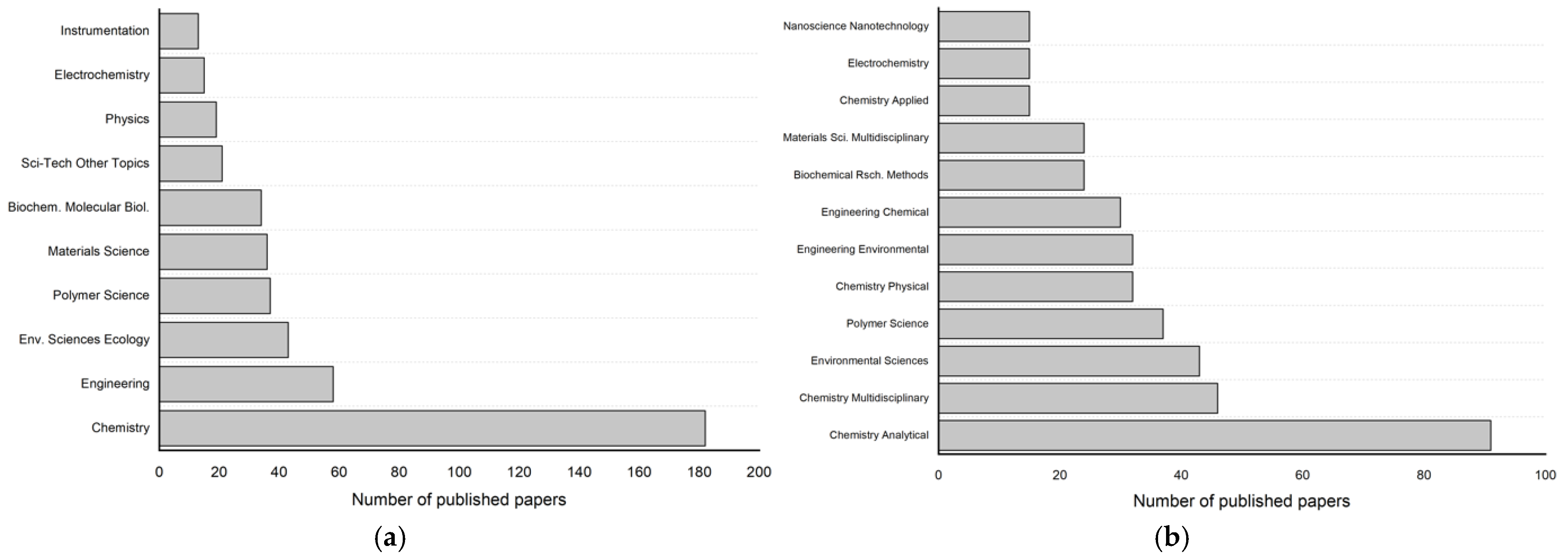 Instrumentation
Electrochemistry
Physics
Sci-Tech Other Topics
Biochem. Molecular Biol.
Materials Science
Polymer Science
Env. Sciences Ecology
Engineering
Chemistry

0 20 40 60 80 100 120 140 160 180 200
Number of published papers

(a)

Nanoscience Nanotechnology
Electrochemistry
Chemistry Applied
Materials Sci. Multidisciplinary
Biochemical Rsch. Methods
Engineering Chemical
Engineering Environmental
Chemistry Physical
Polymer Science
Environmental Sciences
Chemistry Multidisciplinary
Chemistry Analytical

0 20 40 60 80 100
Number of published papers

(b)